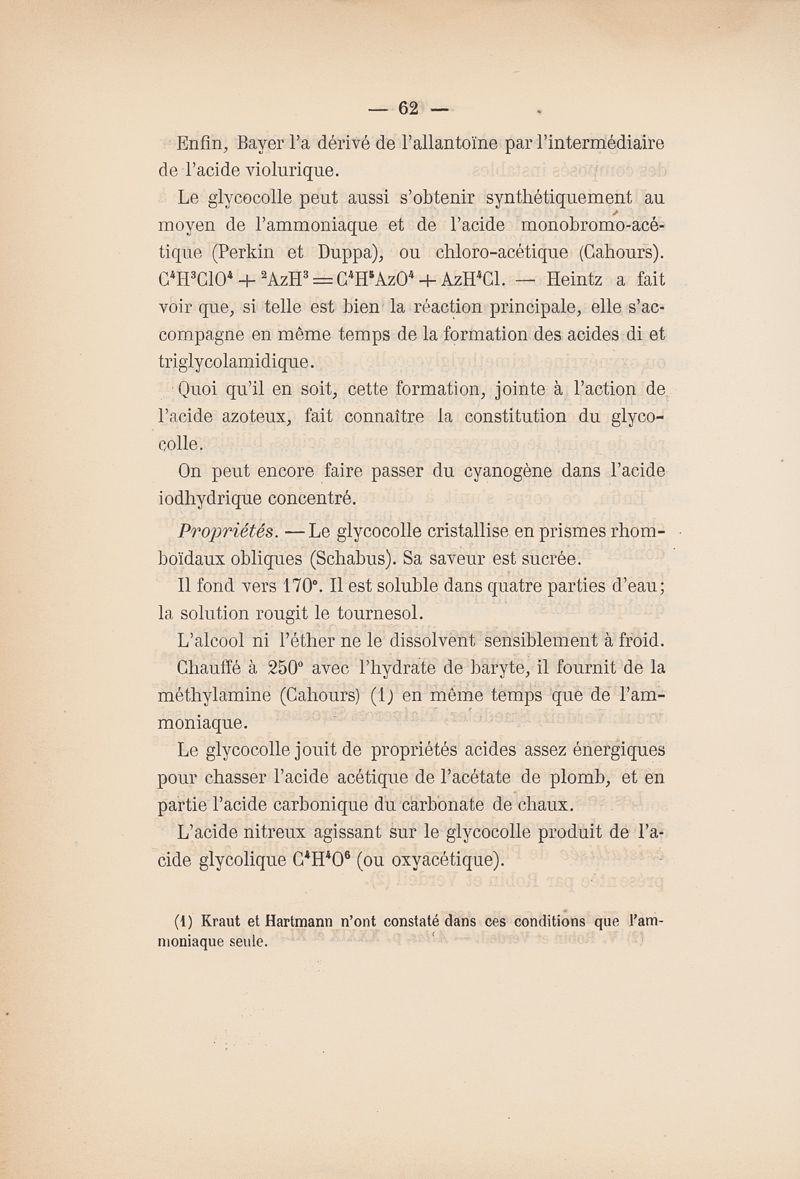 — 62 —

Enfin, Bayer l'a dérivé de l'allantoïne par l'intermédiaire de l'acide violurique.

Le glycocolle peut aussi s'obtenir synthétiquement au moyen de l'ammoniaque et de l'acide monobromo-acétique (Perkin et Duppa), ou chloro-acétique (Cahours). $C^4H^3ClO^4 + {}^2AzH^3 = C^4H^5AzO^4 + AzH^4Cl$. — Heintz a fait voir que, si telle est bien la réaction principale, elle s'accompagne en même temps de la formation des acides di et triglycolamidique.

Quoi qu'il en soit, cette formation, jointe à l'action de l'acide azoteux, fait connaître la constitution du glycocolle.

On peut encore faire passer du cyanogène dans l'acide iodhydrique concentré.

Propriétés. — Le glycocolle cristallise en prismes rhomboïdaux obliques (Schabus). Sa saveur est sucrée.

Il fond vers 170°. Il est soluble dans quatre parties d'eau; la solution rougit le tournesol.

L'alcool ni l'éther ne le dissolvent sensiblement à froid.

Chauffé à 250° avec l'hydrate de baryte, il fournit de la méthylamine (Cahours) (1) en même temps que de l'ammoniaque.

Le glycocolle jouit de propriétés acides assez énergiques pour chasser l'acide acétique de l'acétate de plomb, et en partie l'acide carbonique du carbonate de chaux.

L'acide nitreux agissant sur le glycocolle produit de l'acide glycolique $C^4H^4O^6$ (ou oxyacétique).

(1) Kraut et Hartmann n'ont constaté dans ces conditions que l'ammoniaque seule.